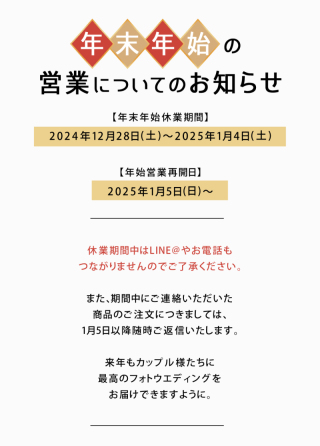 年末年始の
営業についてのお知らせ

【年末年始休業期間】
2024年12月28日(土)～2025年1月4日(土)

【年始営業再開日】
2025年1月5日(日)～

休業期間中はLINE@やお電話も
つながりませんのでご了承ください。

また、期間中にご連絡いただいた
商品のご注文につきましては、
1月5日以降随時ご返信いたします。

来年もカップル様たちに
最高のフォトウエディングを
お届けできますように。